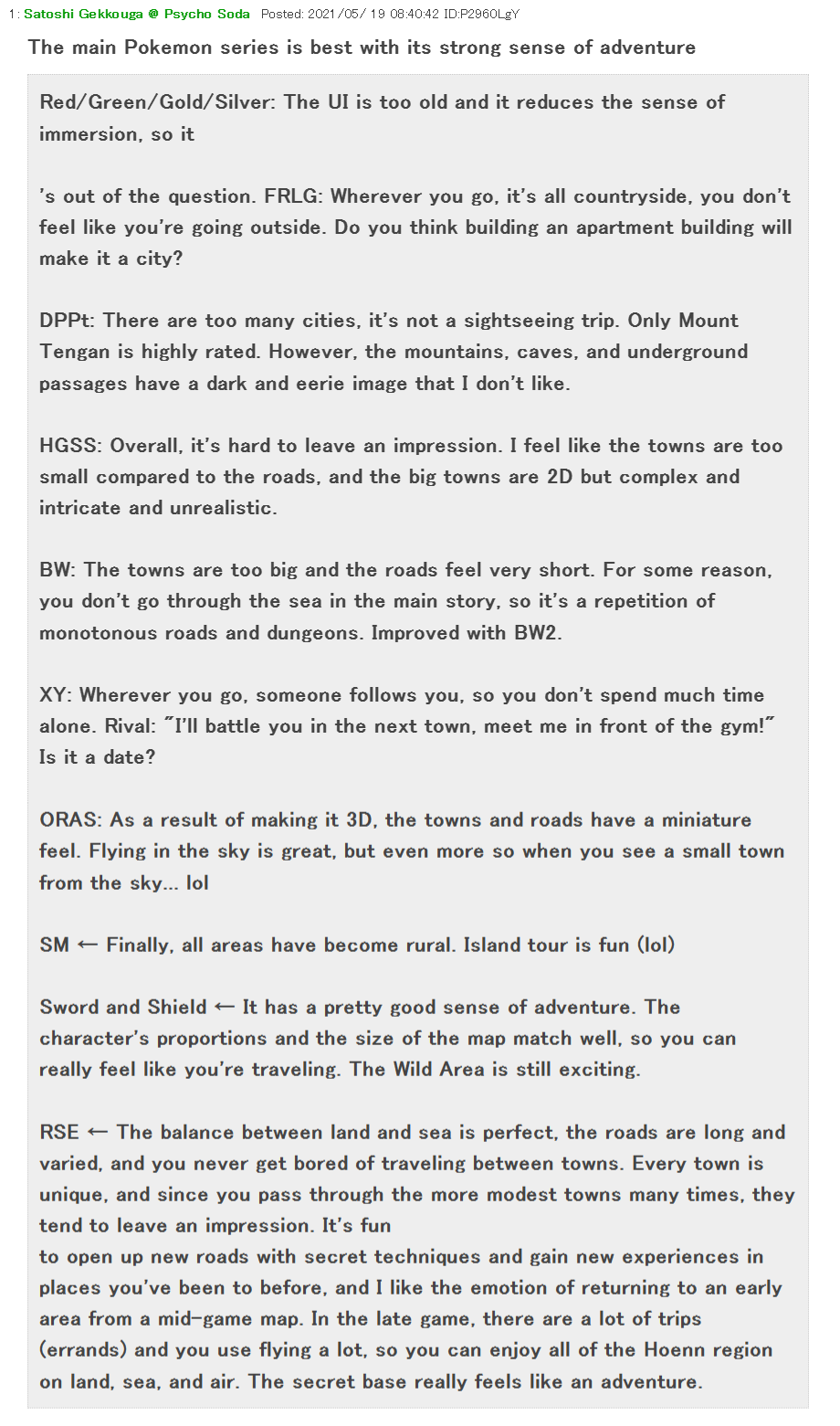 1: Satoshi Gekkouga @ Psycho Soda Posted: 2021/05/19 08:40:42 ID:P2960LgY

The main Pokemon series is best with its strong sense of adventure

Red/Green/Gold/Silver: The UI is too old and it reduces the sense of immersion, so it

's out of the question. FRLG: Wherever you go, it's all countryside, you don't feel like you're going outside. Do you think building an apartment building will make it a city?

DPPt: There are too many cities, it's not a sightseeing trip. Only Mount Tengan is highly rated. However, the mountains, caves, and underground passages have a dark and eerie image that I don't like.

HGSS: Overall, it's hard to leave an impression. I feel like the towns are too small compared to the roads, and the big towns are 2D but complex and intricate and unrealistic.

BW: The towns are too big and the roads feel very short. For some reason, you don't go through the sea in the main story, so it's a repetition of monotonous roads and dungeons. Improved with BW2.

XY: Wherever you go, someone follows you, so you don't spend much time alone. Rival: "I'll battle you in the next town, meet me in front of the gym!" Is it a date?

ORAS: As a result of making it 3D, the towns and roads have a miniature feel. Flying in the sky is great, but even more so when you see a small town from the sky... lol

SM ← Finally, all areas have become rural. Island tour is fun (lol)

Sword and Shield ← It has a pretty good sense of adventure. The character's proportions and the size of the map match well, so you can really feel like you're traveling. The Wild Area is still exciting.

RSE ← The balance between land and sea is perfect, the roads are long and varied, and you never get bored of traveling between towns. Every town is unique, and since you pass through the more modest towns many times, they tend to leave an impression. It's fun
to open up new roads with secret techniques and gain new experiences in places you've been to before, and I like the emotion of returning to an early area from a mid-game map. In the late game, there are a lot of trips (errands) and you use flying a lot, so you can enjoy all of the Hoenn region on land, sea, and air. The secret base really feels like an adventure.